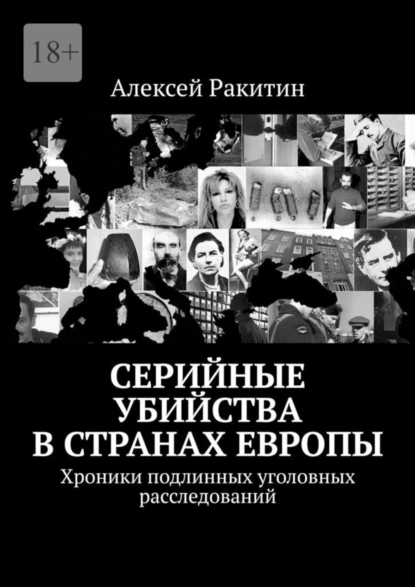 18+

Алексей Ракитин

СЕРИЙНЫЕ УБИЙСТВА В СТРАНАХ ЕВРОПЫ

Хроники подлинных уголовных расследований